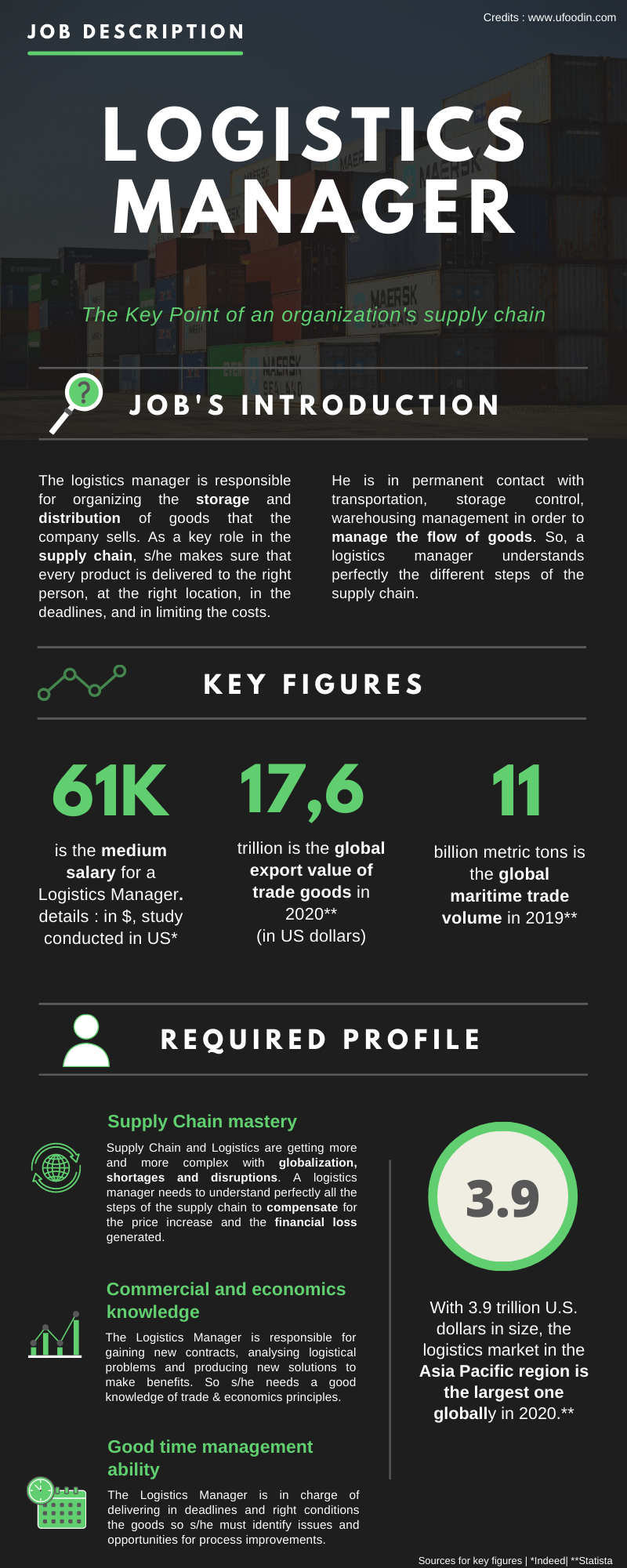 JOB DESCRIPTION

Credits : www.ufoodin.com

LOGISTICS MANAGER

The Key Point of an organization's supply chain

JOB'S INTRODUCTION

The logistics manager is responsible for organizing the storage and distribution of goods that the company sells. As a key role in the supply chain, s/he makes sure that every product is delivered to the right person, at the right location, in the deadlines, and in limiting the costs.

He is in permanent contact with transportation, storage control, warehousing management in order to manage the flow of goods. So, a logistics manager understands perfectly the different steps of the supply chain.

KEY FIGURES

61K

is the medium salary for a Logistics Manager. details : in $, study conducted in US*

17,6

trillion is the global export value of trade goods in 2020** (in US dollars)

11

billion metric tons is the global maritime trade volume in 2019**

REQUIRED PROFILE

Supply Chain mastery

Supply Chain and Logistics are getting more and more complex with globalization, shortages and disruptions. A logistics manager needs to understand perfectly all the steps of the supply chain to compensate for the price increase and the financial loss generated.

Commercial and economics knowledge

The Logistics Manager is responsible for gaining new contracts, analysing logistical problems and producing new solutions to make benefits. So s/he needs a good knowledge of trade & economics principles.

Good time management ability

The Logistics Manager is in charge of delivering in deadlines and right conditions the goods so s/he must identify issues and opportunities for process improvements.

3.9

With 3.9 trillion U.S. dollars in size, the logistics market in the Asia Pacific region is the largest one globally in 2020.**

Sources for key figures | *Indeed| **Statista